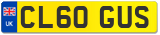 UK
CL60 GUS